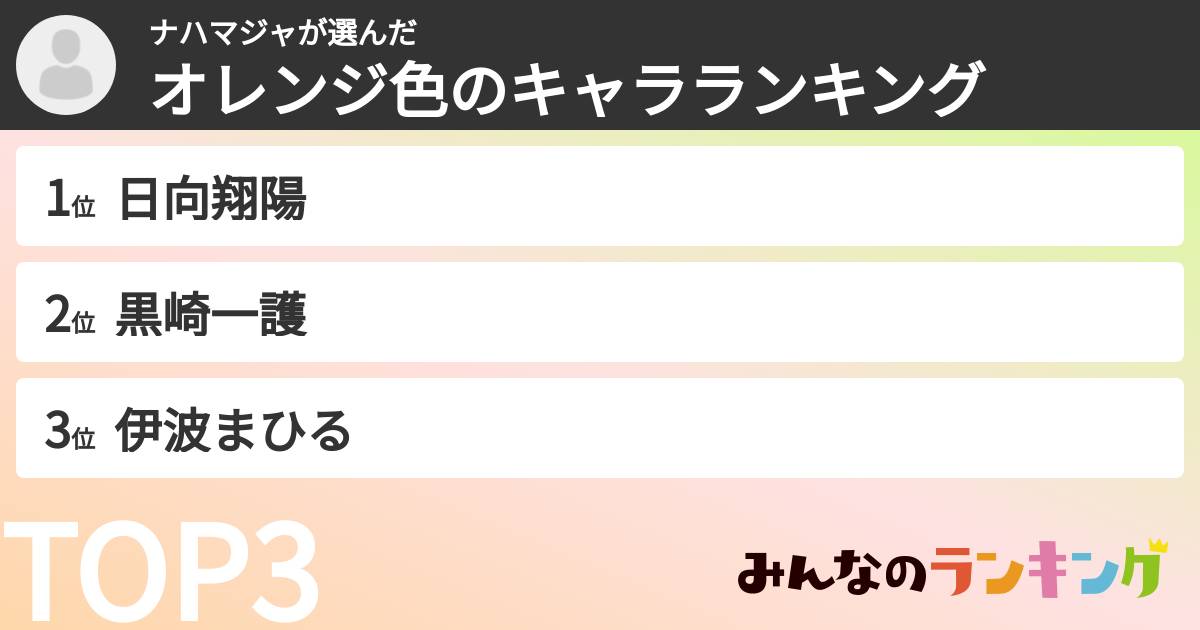 ナハマジャが選んだ
オレンジ色のキャラランキング

1位 日向翔陽

2位 黒崎一護

3位 伊波まひる

TOP3

みんなのランキング